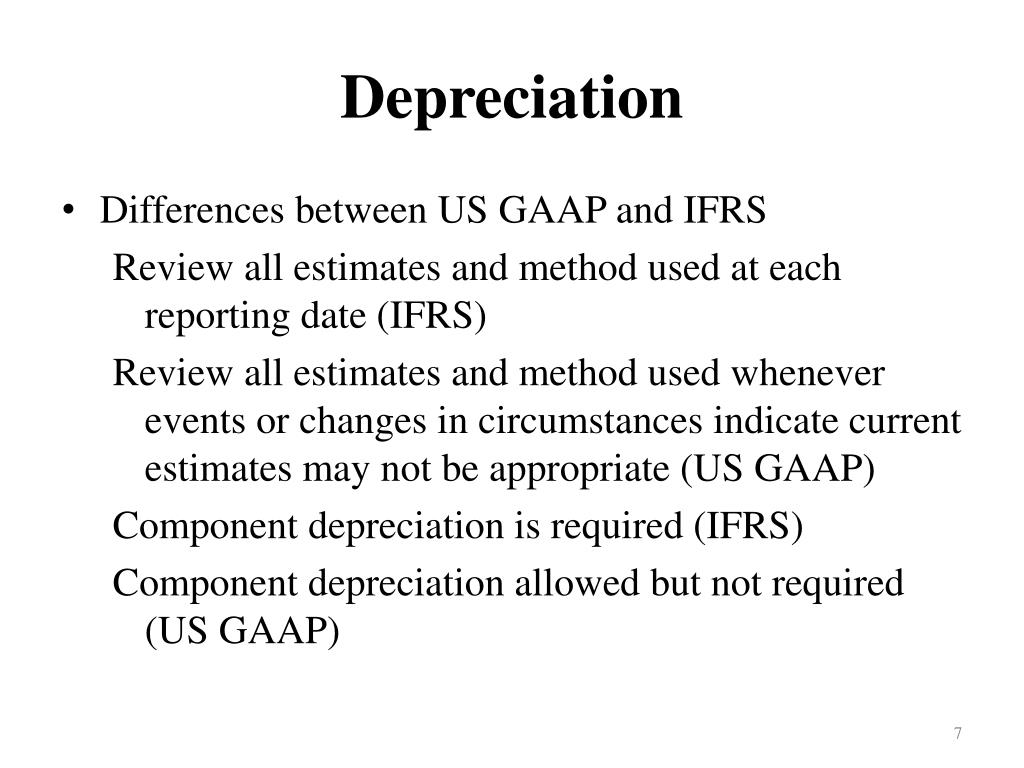 Depreciation

• Differences between US GAAP and IFRS

Review all estimates and method used at each reporting date (IFRS)

Review all estimates and method used whenever events or changes in circumstances indicate current estimates may not be appropriate (US GAAP)

Component depreciation is required (IFRS)

Component depreciation allowed but not required (US GAAP)

7